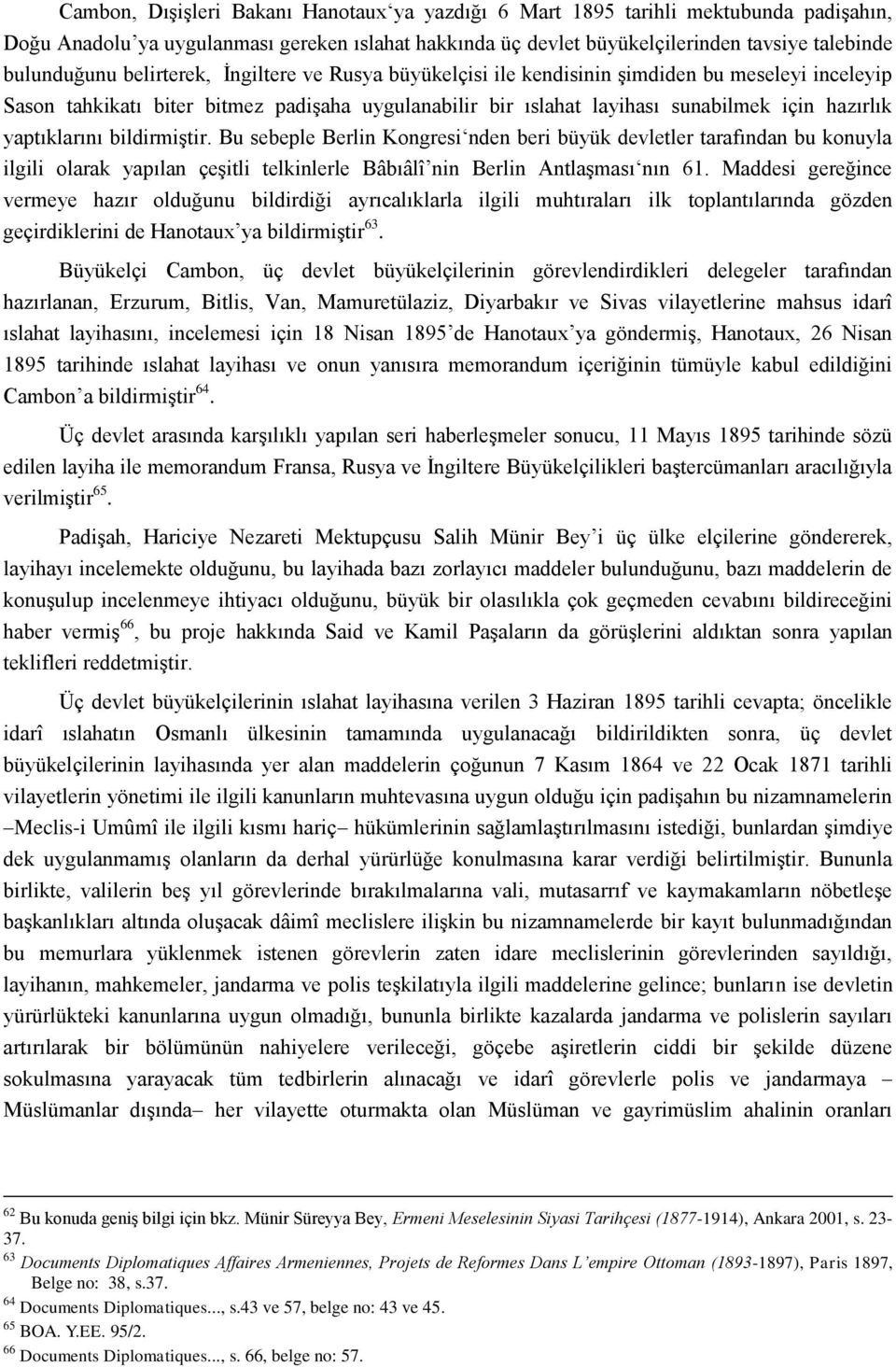 Cambon, Dışişleri Bakanı Hanotaux‘ya yazdığı 6 Mart 1895 tarihli mektubunda padişahın, Doğu Anadolu’ya uygulanması gereken ıslahat hakkında üç devlet büyükelçilerinden tavsiye talebinde bulunduğunu belirterek, İngiltere ve Rusya büyükelçisi ile kendisinin şimdiden bu meseleyi inceleyip Sason tahkikatı biter bitmez padişaha uygulanabilir bir ıslahat layihası sunabilmek için hazırlık yaptıklarını bildirmiştir. Bu sebeple Berlin Kongresi‘nden beri büyük devletler tarafından bu konuyla ilgili olarak yapılan çeşitli telkinlerle Bâbıâlî’nin Berlin Antlaşması‘nın 61. Maddesi gereğince vermeye hazır olduğunu bildirdiği ayrıcalıklarla ilgili muhtıraları ilk toplantılarında gözden geçirdiklerini de Hanotaux’ya bildirmiştir$^{63}$.

Büyükelçi Cambon, üç devlet büyükelçilerinin görevlendirdikleri delegeler tarafından hazırlanan, Erzurum, Bitlis, Van, Mamuretülaziz, Diyarbakır ve Sivas vilayetlerine mahsus idarî ıslahat layihasını, incelemesi için 18 Nisan 1895’de Hanotaux’ya göndermiş, Hanotaux, 26 Nisan 1895 tarihinde ıslahat layihası ve onun yanısıra memorandum içeriğinin tümüyle kabul edildiğini Cambon’a bildirmiştir$^{64}$.

Üç devlet arasında karşılıklı yapılan seri haberleşmeler sonucu, 11 Mayıs 1895 tarihinde sözü edilen layiha ile memorandum Fransa, Rusya ve İngiltere Büyükelçilikleri baştercümanları aracılığıyla verilmiştir$^{65}$.

Padişah, Hariciye Nezareti Mektupçusu Salih Münir Bey’i üç ülke elçilerine göndererek, layihayı incelemekte olduğunu, bu layihada bazı zorlayıcı maddeler bulunduğunu, bazı maddelerin de konuşulup incelenmeye ihtiyacı olduğunu, büyük bir olasılıkla çok geçmeden cevabını bildireceğini haber vermiş$^{66}$, bu proje hakkında Said ve Kamil Paşaların da görüşlerini aldıktan sonra yapılan teklifleri reddetmiştir.

Üç devlet büyükelçilerinin ıslahat layihasına verilen 3 Haziran 1895 tarihli cevapta; öncelikle idarî ıslahatın Osmanlı ülkesinin tamamında uygulanacağı bildirildikten sonra, üç devlet büyükelçilerinin layihasında yer alan maddelerin çoğunun 7 Kasım 1864 ve 22 Ocak 1871 tarihli vilayetlerin yönetimi ile ilgili kanunların muhtevasına uygun olduğu için padişahın bu nizamnamelerin –Meclis-i Umûmî ile ilgili kısmı hariç– hükümlerinin sağlamlaştırılmasını istediği, bunlardan şimdiye dek uygulanmamış olanların da derhal yürürlüğe konulmasına karar verdiği belirtilmiştir. Bununla birlikte, valilerin beş yıl görevlerinde bırakılmalarına vali, mutasarrıf ve kaymakamların nöbetleşe başkanlıkları altında oluşacak dâimî meclislere ilişkin bu nizamnamelerde bir kayıt bulunmadığından bu memurlara yüklenmek istenen görevlerin zaten idare meclislerinin görevlerinden sayıldığı, layihanın, mahkemeler, jandarma ve polis teşkilatıyla ilgili maddelerine gelince; bunların ise devletin yürürlükteki kanunlarına uygun olmadığı, bununla birlikte kazalarda jandarma ve polislerin sayıları artırılarak bir bölümünün nahiyelere verileceği, göçebe aşiretlerin ciddi bir şekilde düzene sokulmasına yarayacak tüm tedbirlerin alınacağı ve idarî görevlerle polis ve jandarmaya –Müslümanlar dışında– her vilayette oturmakta olan Müslüman ve gayrimüslim ahalinin oranları

$^{62}$ Bu konuda geniş bilgi için bkz. Münir Süreyya Bey, Ermeni Meselesinin Siyasi Tarihçesi (1877-1914), Ankara 2001, s. 23-37.
$^{63}$ Documents Diplomatiques Affaires Armeniennes, Projets de Reformes Dans L’empire Ottoman (1893-1897), Paris 1897, Belge no: 38, s.37.
$^{64}$ Documents Diplomatiques..., s.43 ve 57, belge no: 43 ve 45.
$^{65}$ BOA. Y.EE. 95/2.
$^{66}$ Documents Diplomatiques..., s. 66, belge no: 57.